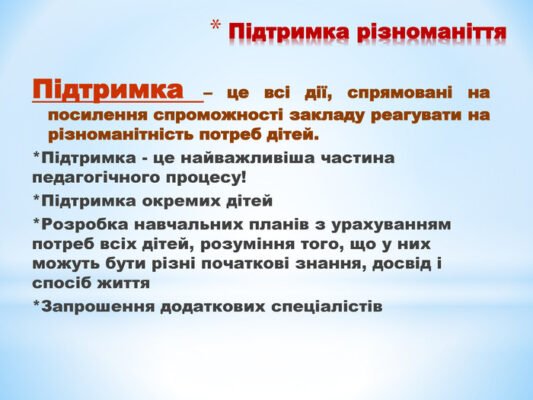 * Підтримка різноманіття

Підтримка – це всі дії, спрямовані на посилення спроможності закладу реагувати на різноманітність потреб дітей.

*Підтримка - це найважливіша частина педагогічного процесу!

*Підтримка окремих дітей

*Розробка навчальних планів з урахуванням потреб всіх дітей, розуміння того, що у них можуть бути різні початкові знання, досвід і спосіб життя

*Запрошення додаткових спеціалістів